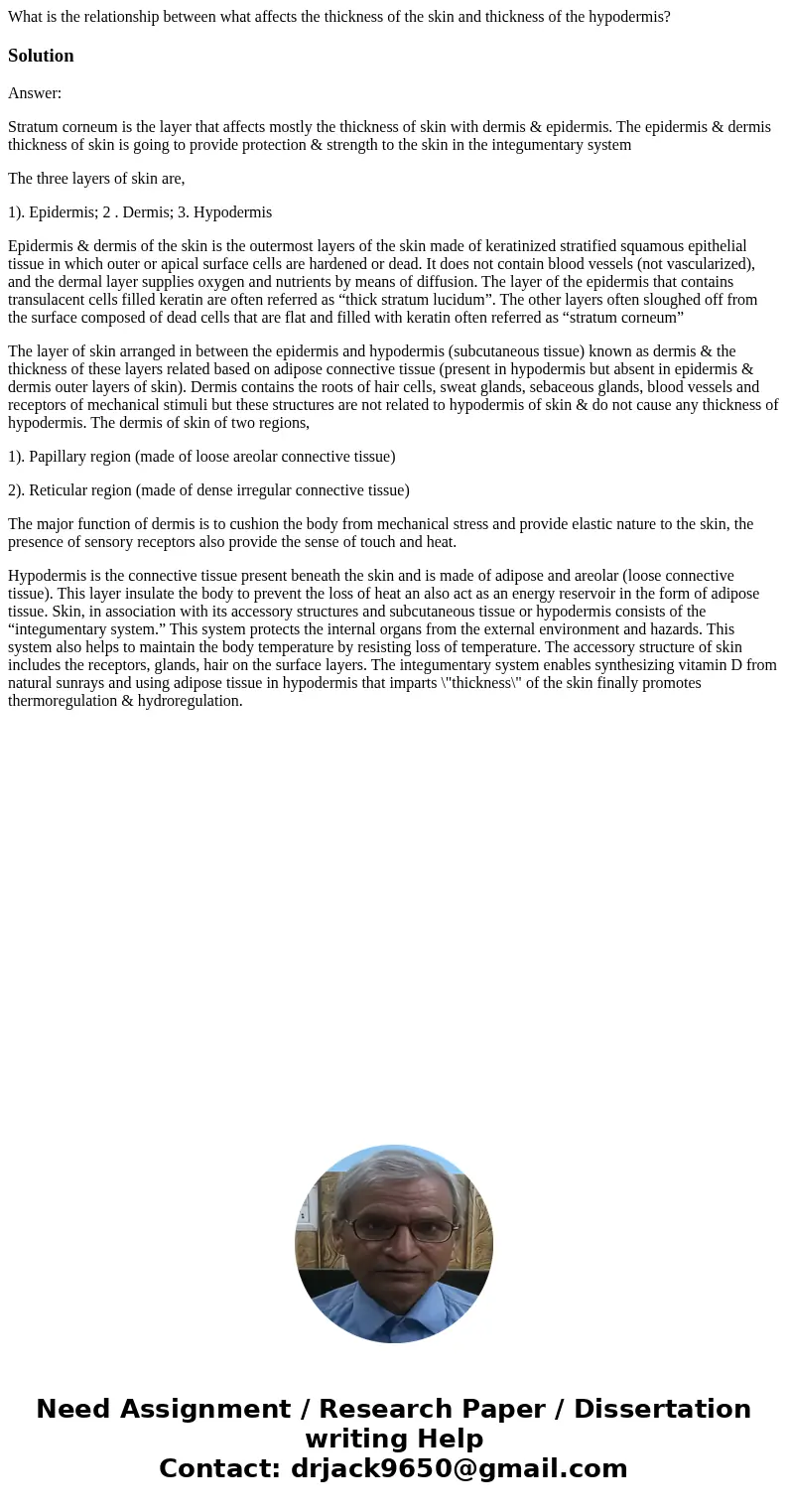 What is the relationship between what affects the thickness of the skin and thickness of the hypodermis?

Solution

Answer:

Stratum corneum is the layer that affects mostly the thickness of skin with dermis & epidermis. The epidermis & dermis thickness of skin is going to provide protection & strength to the skin in the integumentary system

The three layers of skin are,

1). Epidermis; 2 . Dermis; 3. Hypodermis

Epidermis & dermis of the skin is the outermost layers of the skin made of keratinized stratified squamous epithelial tissue in which outer or apical surface cells are hardened or dead. It does not contain blood vessels (not vascularized), and the dermal layer supplies oxygen and nutrients by means of diffusion. The layer of the epidermis that contains transulacent cells filled keratin are often referred as “thick stratum lucidum”. The other layers often sloughed off from the surface composed of dead cells that are flat and filled with keratin often referred as “stratum corneum”

The layer of skin arranged in between the epidermis and hypodermis (subcutaneous tissue) known as dermis & the thickness of these layers related based on adipose connective tissue (present in hypodermis but absent in epidermis & dermis outer layers of skin). Dermis contains the roots of hair cells, sweat glands, sebaceous glands, blood vessels and receptors of mechanical stimuli but these structures are not related to hypodermis of skin & do not cause any thickness of hypodermis. The dermis of skin of two regions,

1). Papillary region (made of loose areolar connective tissue)

2). Reticular region (made of dense irregular connective tissue)

The major function of dermis is to cushion the body from mechanical stress and provide elastic nature to the skin, the presence of sensory receptors also provide the sense of touch and heat.

Hypodermis is the connective tissue present beneath the skin and is made of adipose and areolar (loose connective tissue). This layer insulate the body to prevent the loss of heat an also act as an energy reservoir in the form of adipose tissue. Skin, in association with its accessory structures and subcutaneous tissue or hypodermis consists of the “integumentary system.” This system protects the internal organs from the external environment and hazards. This system also helps to maintain the body temperature by resisting loss of temperature. The accessory structure of skin includes the receptors, glands, hair on the surface layers. The integumentary system enables synthesizing vitamin D from natural sunrays and using adipose tissue in hypodermis that imparts \"thickness\" of the skin finally promotes thermoregulation & hydroregulation.

Need Assignment / Research Paper / Dissertation writing Help
Contact: drjack9650@gmail.com